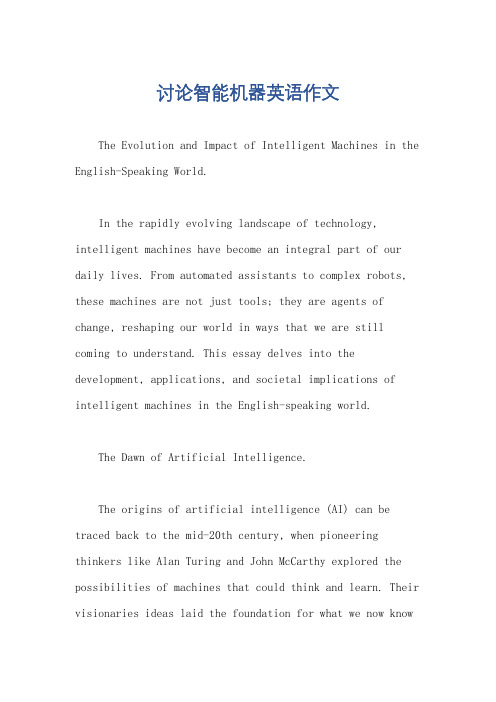 讨论智能机器英语作文

The Evolution and Impact of Intelligent Machines in the English-Speaking World.

In the rapidly evolving landscape of technology, intelligent machines have become an integral part of our daily lives. From automated assistants to complex robots, these machines are not just tools; they are agents of change, reshaping our world in ways that we are still coming to understand. This essay delves into the development, applications, and societal implications of intelligent machines in the English-speaking world.

The Dawn of Artificial Intelligence.

The origins of artificial intelligence (AI) can be traced back to the mid-20th century, when pioneering thinkers like Alan Turing and John McCarthy explored the possibilities of machines that could think and learn. Their visionaries ideas laid the foundation for what we now know